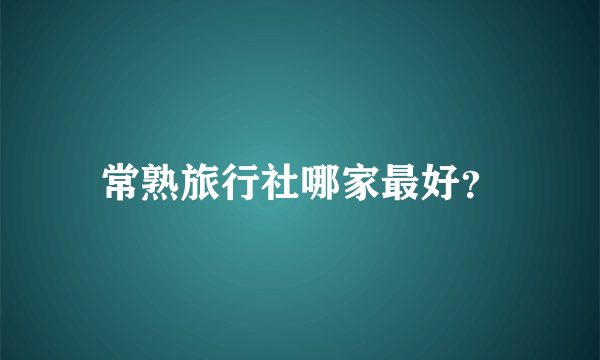 常熟旅行社哪家最好?